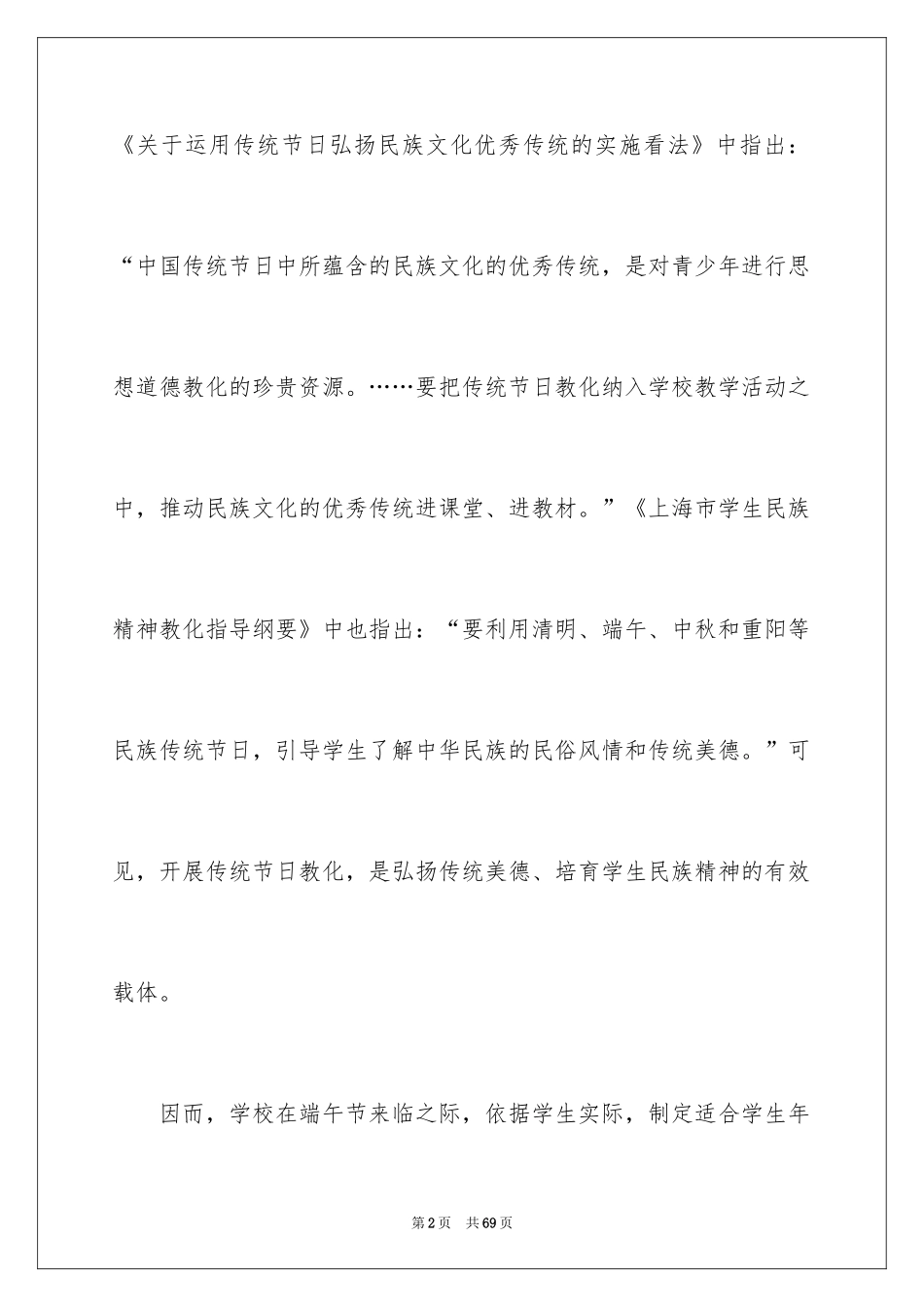 《关于运用传统节日弘扬民族文化优秀传统的实施看法》中指出：“中国传统节日中所蕴含的民族文化的优秀传统，是对青少年进行思想道德教化的珍贵资源。……要把传统节日教化纳入学校教学活动之中，推动民族文化的优秀传统进课堂、进教材。”《上海市学生民族精神教化指导纲要》中也指出：“要利用清明、端午、中秋和重阳等民族传统节日，引导学生了解中华民族的民俗风情和传统美德。”可见，开展传统节日教化，是弘扬传统美德、培育学生民族精神的有效载体。

因而，学校在端午节来临之际，依据学生实际，制定适合学生年

第2页　共69页